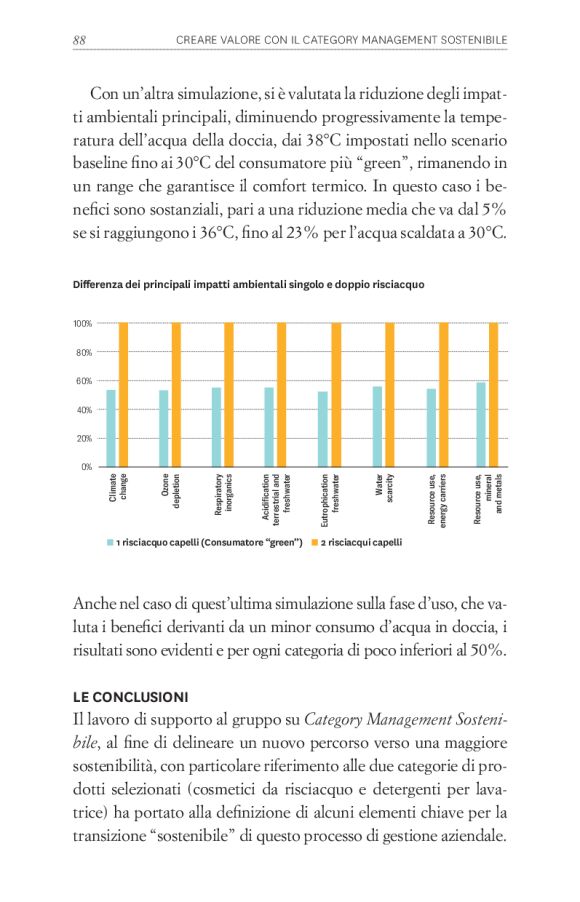 88 CREARE VALORE CON IL CATEGORY MANAGEMENT SOSTENIBILE

Con un'altra simulazione, si è valutata la riduzione degli impatti ambientali principali, diminuendo progressivamente la temperatura dell'acqua della doccia, dai 38°C impostati nello scenario baseline fino ai 30°C del consumatore più "green", rimanendo in un range che garantisce il comfort termico. In questo caso i benefici sono sostanziali, pari a una riduzione media che va dal 5% se si raggiungono i 36°C, fino al 23% per l'acqua scaldata a 30°C.

Differenza dei principali impatti ambientali singolo e doppio risciacquo

100%
80%
60%
40%
20%
0%

Climate change
Ozone depletion
Respiratory inorganics
Acidification terrestrial and freshwater
Eutrophication freshwater
Water scarcity
Resource use, energy carriers
Resource use, mineral and metals

1 risciacquo capelli (Consumatore "green") 2 risciacqui capelli

Anche nel caso di quest'ultima simulazione sulla fase d'uso, che valuta i benefici derivanti da un minor consumo d'acqua in doccia, i risultati sono evidenti e per ogni categoria di poco inferiori al 50%.

LE CONCLUSIONI
Il lavoro di supporto al gruppo su Category Management Sostenibile, al fine di delineare un nuovo percorso verso una maggiore sostenibilità, con particolare riferimento alle due categorie di prodotti selezionati (cosmetici da risciacquo e detergenti per lavatrice) ha portato alla definizione di alcuni elementi chiave per la transizione "sostenibile" di questo processo di gestione aziendale.